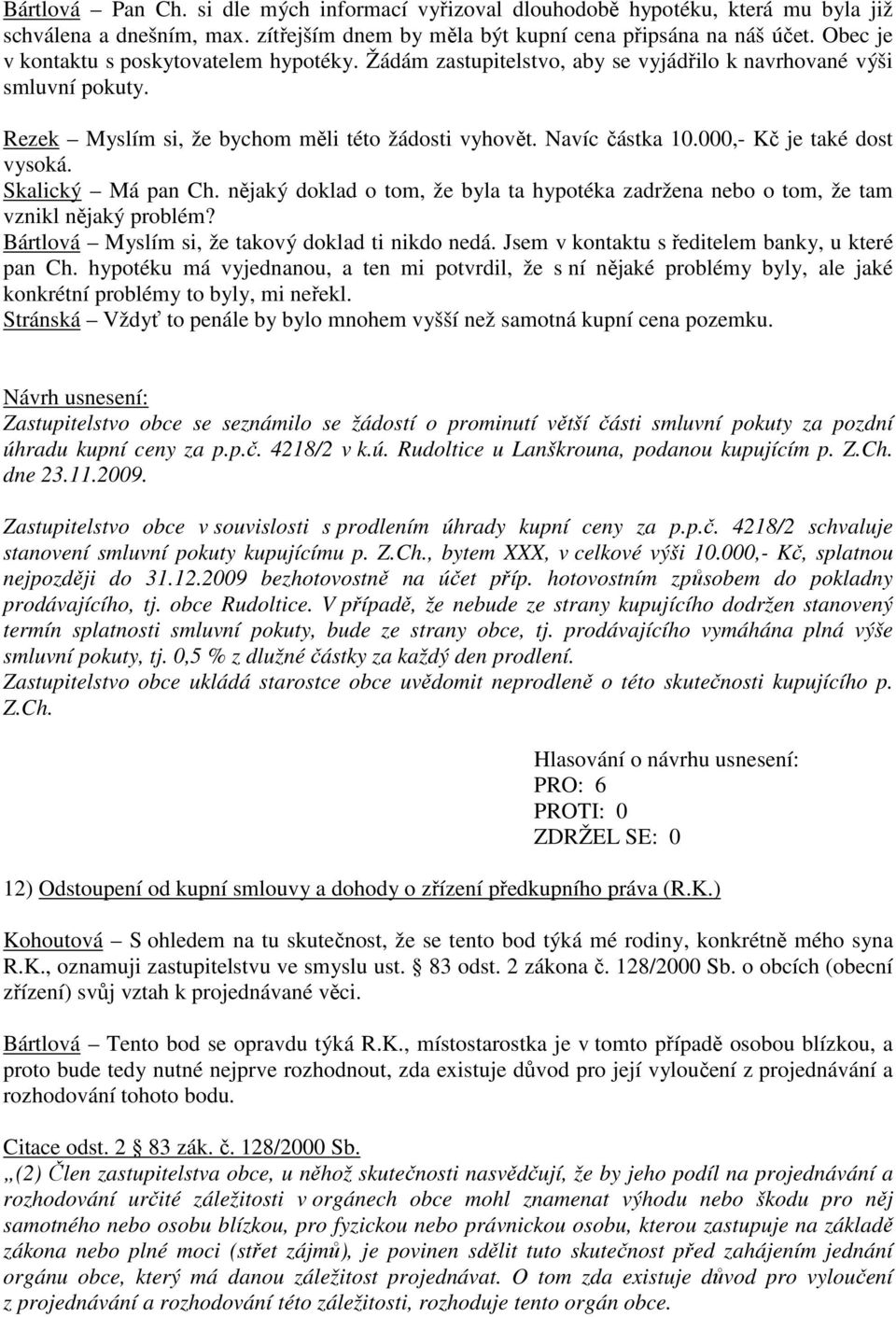 Bártlová – Pan Ch. si dle mých informací vyřizoval dlouhodobě hypotéku, která mu byla již schválena a dnešním, max. zítřejším dnem by měla být kupní cena připsána na náš účet. Obec je v kontaktu s poskytovatelem hypotéky. Žádám zastupitelstvo, aby se vyjádřilo k navrhované výši smluvní pokuty.

Rezek – Myslím si, že bychom měli této žádosti vyhovět. Navíc částka 10.000,- Kč je také dost vysoká.
Skalický – Má pan Ch. nějaký doklad o tom, že byla ta hypotéka zadržena nebo o tom, že tam vznikl nějaký problém?
Bártlová – Myslím si, že takový doklad ti nikdo nedá. Jsem v kontaktu s ředitelem banky, u které pan Ch. hypotéku má vyjednanou, a ten mi potvrdil, že s ní nějaké problémy byly, ale jaké konkrétní problémy to byly, mi neřekl.
Stránská – Vždyť to penále by bylo mnohem vyšší než samotná kupní cena pozemku.

Návrh usnesení:
Zastupitelstvo obce se seznámilo se žádostí o prominutí větší části smluvní pokuty za pozdní úhradu kupní ceny za p.p.č. 4218/2 v k.ú. Rudoltice u Lanškrouna, podanou kupujícím p. Z.Ch. dne 23.11.2009.

Zastupitelstvo obce v souvislosti s prodlením úhrady kupní ceny za p.p.č. 4218/2 schvaluje stanovení smluvní pokuty kupujícímu p. Z.Ch., bytem XXX, v celkové výši 10.000,- Kč, splatnou nejpozději do 31.12.2009 bezhotovostně na účet příp. hotovostním způsobem do pokladny prodávajícího, tj. obce Rudoltice. V případě, že nebude ze strany kupujícího dodržen stanovený termín splatnosti smluvní pokuty, bude ze strany obce, tj. prodávajícího vymáhána plná výše smluvní pokuty, tj. 0,5 % z dlužné částky za každý den prodlení.
Zastupitelstvo obce ukládá starostce obce uvědomit neprodleně o této skutečnosti kupujícího p. Z.Ch.

Hlasování o návrhu usnesení:
PRO: 6
PROTI: 0
ZDRŽEL SE: 0

12) Odstoupení od kupní smlouvy a dohody o zřízení předkupního práva (R.K.)

Kohoutová – S ohledem na tu skutečnost, že se tento bod týká mé rodiny, konkrétně mého syna R.K., oznamuji zastupitelstvu ve smyslu ust. § 83 odst. 2 zákona č. 128/2000 Sb. o obcích (obecní zřízení) svůj vztah k projednávané věci.

Bártlová – Tento bod se opravdu týká R.K., místostarostka je v tomto případě osobou blízkou, a proto bude tedy nutné nejprve rozhodnout, zda existuje důvod pro její vyloučení z projednávání a rozhodování tohoto bodu.

Citace odst. 2 § 83 zák. č. 128/2000 Sb.
„(2) Člen zastupitelstva obce, u něhož skutečnosti nasvědčují, že by jeho podíl na projednávání a rozhodování určité záležitosti v orgánech obce mohl znamenat výhodu nebo škodu pro něj samotného nebo osobu blízkou, pro fyzickou nebo právnickou osobu, kterou zastupuje na základě zákona nebo plné moci (střet zájmů), je povinen sdělit tuto skutečnost před zahájením jednání orgánu obce, který má danou záležitost projednávat. O tom zda existuje důvod pro vyloučení z projednávání a rozhodování této záležitosti, rozhoduje tento orgán obce.